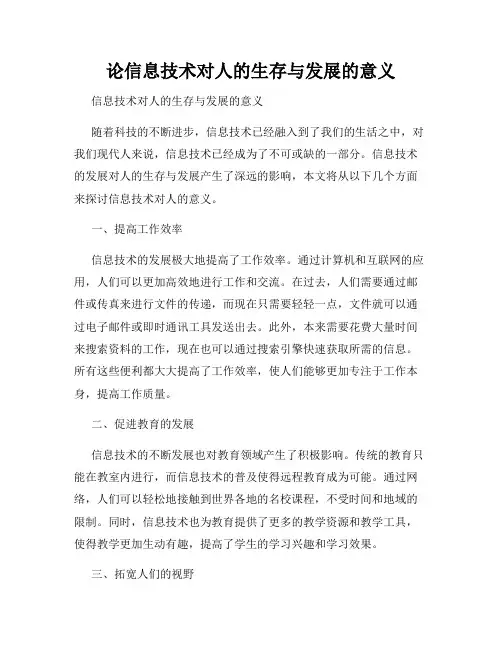 论信息技术对人的生存与发展的意义

信息技术对人的生存与发展的意义

随着科技的不断进步，信息技术已经融入到了我们的生活之中，对我们现代人来说，信息技术已经成为了不可或缺的一部分。信息技术的发展对人的生存与发展产生了深远的影响，本文将从以下几个方面来探讨信息技术对人的意义。

一、提高工作效率

信息技术的发展极大地提高了工作效率。通过计算机和互联网的应用，人们可以更加高效地进行工作和交流。在过去，人们需要通过邮件或传真来进行文件的传递，而现在只需要轻轻一点，文件就可以通过电子邮件或即时通讯工具发送出去。此外，本来需要花费大量时间来搜索资料的工作，现在也可以通过搜索引擎快速获取所需的信息。所有这些便利都大大提高了工作效率，使人们能够更加专注于工作本身，提高工作质量。

二、促进教育的发展

信息技术的不断发展也对教育领域产生了积极影响。传统的教育只能在教室内进行，而信息技术的普及使得远程教育成为可能。通过网络，人们可以轻松地接触到世界各地的名校课程，不受时间和地域的限制。同时，信息技术也为教育提供了更多的教学资源和教学工具，使得教学更加生动有趣，提高了学生的学习兴趣和学习效果。

三、拓宽人们的视野